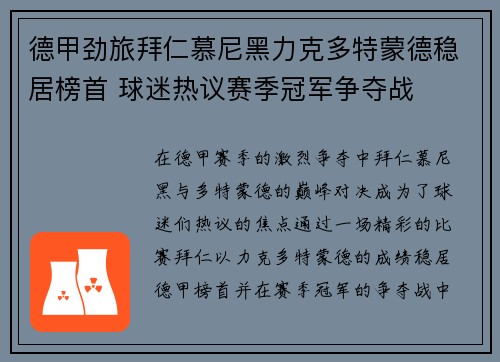 德甲劲旅拜仁慕尼黑力克多特蒙德稳居榜首 球迷热议赛季冠军争夺战

在德甲赛季的激烈争夺中拜仁慕尼黑与多特蒙德的巅峰对决成为了球迷们热议的焦点通过一场精彩的比赛拜仁以力克多特蒙德的成绩稳居德甲榜首并在赛季冠军的争夺战中